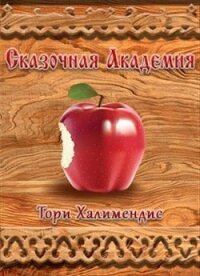 Сказочная Академия

Тори Халимендис